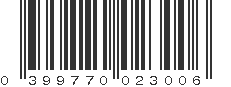 0 399770 023006